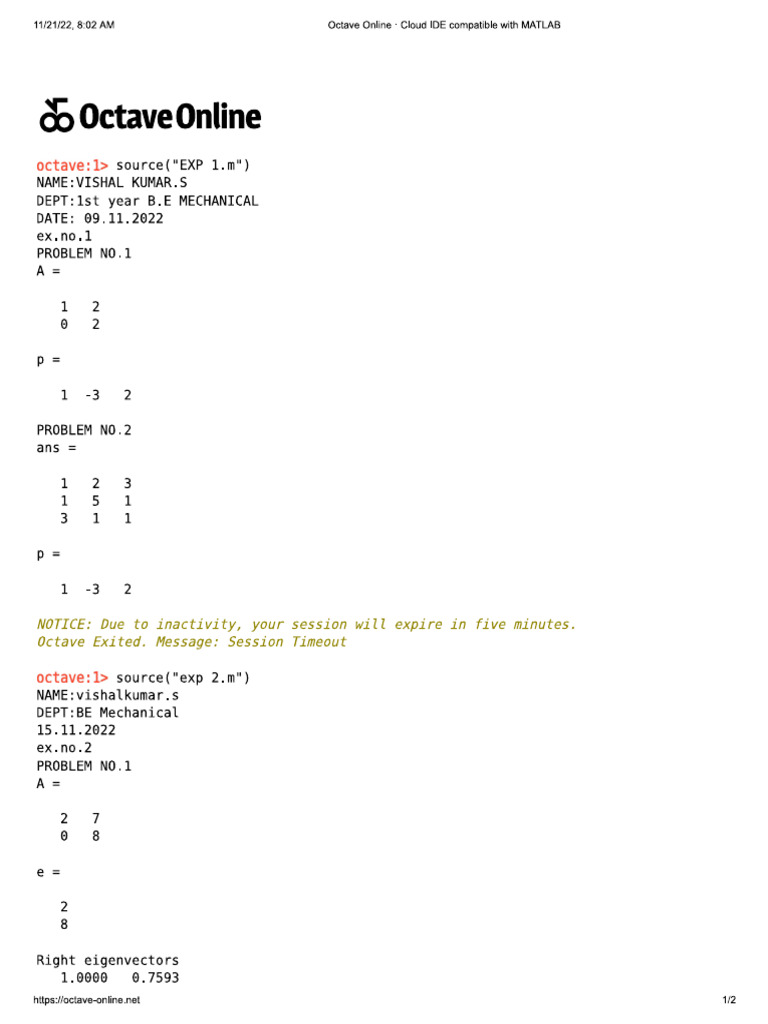 11/21/22, 8:02 AM Octave Online · Cloud IDE compatible with MATLAB

Octave Online

octave:1> source("EXP 1.m")
NAME:VISHAL KUMAR.S
DEPT:1st year B.E MECHANICAL
DATE: 09.11.2022
ex.no.1
PROBLEM NO.1
A =

1 2
0 2

p =

1 -3 2

PROBLEM NO.2
ans =

1 2 3
1 5 1
3 1 1

p =

1 -3 2

NOTICE: Due to inactivity, your session will expire in five minutes.
Octave Exited. Message: Session Timeout

octave:1> source("exp 2.m")
NAME:vishalkumar.s
DEPT:BE Mechanical
15.11.2022
ex.no.2
PROBLEM NO.1
A =

2 7
0 8

e =

2
8

Right eigenvectors
1.0000 0.7593

https://octave-online.net 1/2